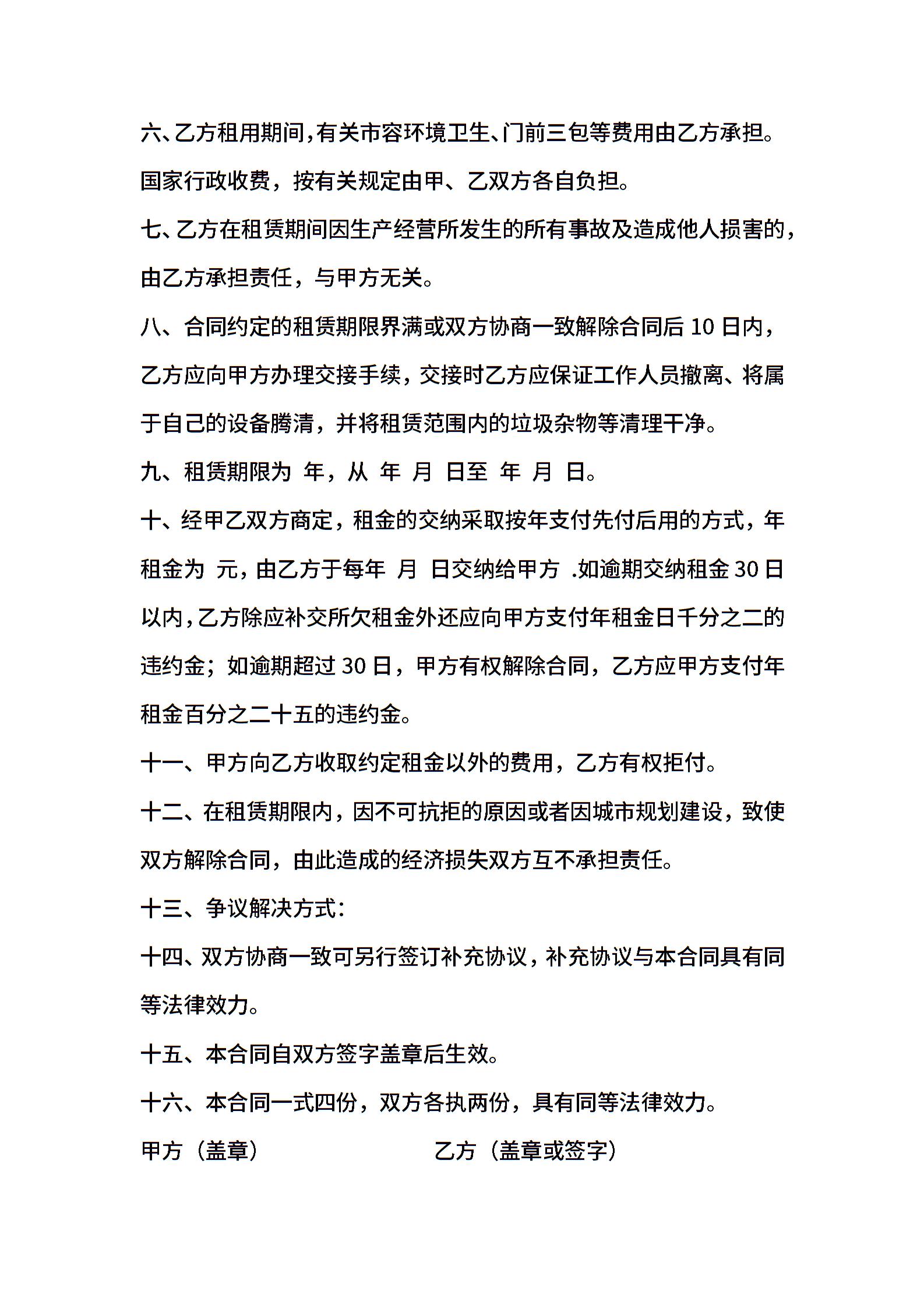 六、乙方租用期间，有关市容环境卫生、门前三包等费用由乙方承担。国家行政收费，按有关规定由甲、乙双方各自负担。

七、乙方在租赁期间因生产经营所发生的所有事故及造成他人损害的，由乙方承担责任，与甲方无关。

八、合同约定的租赁期限界满或双方协商一致解除合同后 10 日内，乙方应向甲方办理交接手续，交接时乙方应保证工作人员撤离、将属于自己的设备腾清，并将租赁范围内的垃圾杂物等清理干净。

九、租赁期限为 年，从 年 月 日至 年 月 日。

十、经甲乙双方商定，租金的交纳采取按年支付先付后用的方式，年租金为 元，由乙方于每年 月 日交纳给甲方 .如逾期交纳租金 30 日以内，乙方除应补交所欠租金外还应向甲方支付年租金日千分之二的违约金；如逾期超过 30 日，甲方有权解除合同，乙方应甲方支付年租金百分之二十五的违约金。

十一、甲方向乙方收取约定租金以外的费用，乙方有权拒付。

十二、在租赁期限内，因不可抗拒的原因或者因城市规划建设，致使双方解除合同，由此造成的经济损失双方互不承担责任。

十三、争议解决方式：

十四、双方协商一致可另行签订补充协议，补充协议与本合同具有同等法律效力。

十五、本合同自双方签字盖章后生效。

十六、本合同一式四份，双方各执两份，具有同等法律效力。

甲方（盖章） 乙方（盖章或签字）